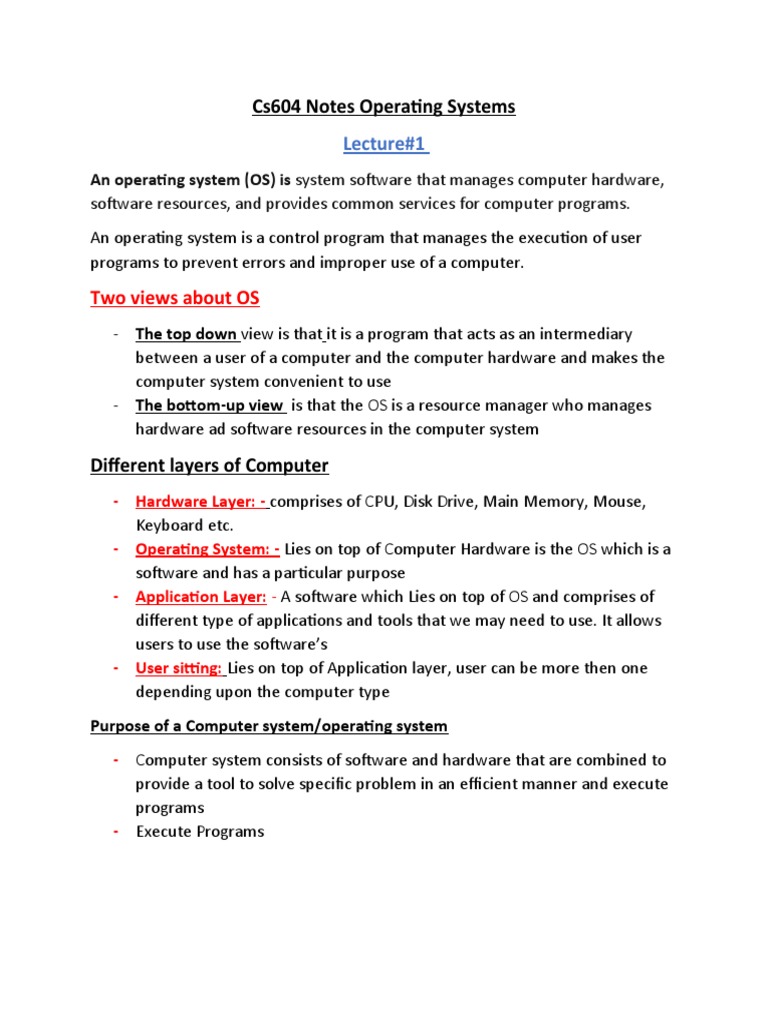 Cs604 Notes Operating Systems

Lecture#1

An operating system (OS) is system software that manages computer hardware, software resources, and provides common services for computer programs.

An operating system is a control program that manages the execution of user programs to prevent errors and improper use of a computer.

Two views about OS

- The top down view is that it is a program that acts as an intermediary between a user of a computer and the computer hardware and makes the computer system convenient to use
- The bottom-up view is that the OS is a resource manager who manages hardware ad software resources in the computer system

Different layers of Computer

- Hardware Layer: - comprises of CPU, Disk Drive, Main Memory, Mouse, Keyboard etc.
- Operating System: - Lies on top of Computer Hardware is the OS which is a software and has a particular purpose
- Application Layer: - A software which Lies on top of OS and comprises of different type of applications and tools that we may need to use. It allows users to use the software's
- User sitting: Lies on top of Application layer, user can be more then one depending upon the computer type

Purpose of a Computer system/operating system

- Computer system consists of software and hardware that are combined to provide a tool to solve specific problem in an efficient manner and execute programs
- Execute Programs